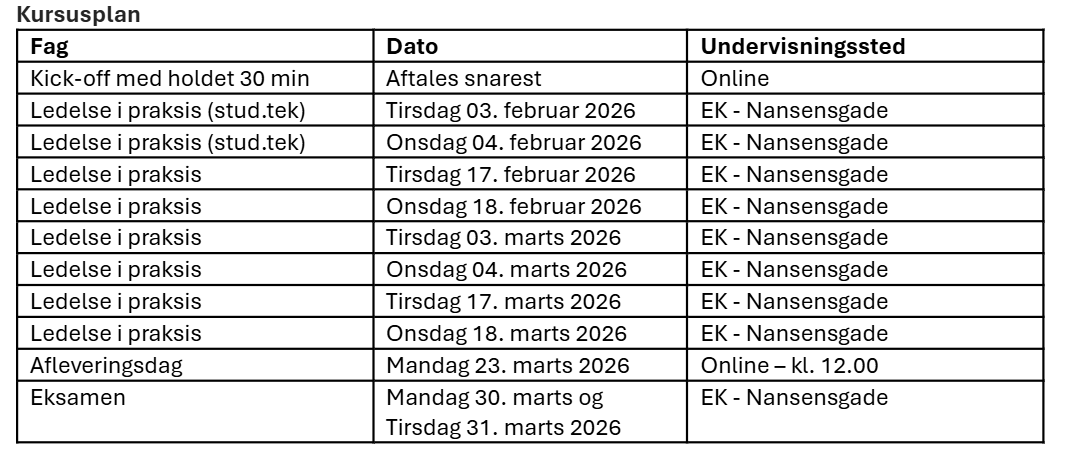 Kursusplan

| Fag | Dato | Undervisningssted |
|---|---|---|
| Kick-off med holdet 30 min | Aftales snarest | Online |
| Ledelse i praksis (stud.tek) | Tirsdag 03. februar 2026 | EK - Nansensgade |
| Ledelse i praksis (stud.tek) | Onsdag 04. februar 2026 | EK - Nansensgade |
| Ledelse i praksis | Tirsdag 17. februar 2026 | EK - Nansensgade |
| Ledelse i praksis | Onsdag 18. februar 2026 | EK - Nansensgade |
| Ledelse i praksis | Tirsdag 03. marts 2026 | EK - Nansensgade |
| Ledelse i praksis | Onsdag 04. marts 2026 | EK - Nansensgade |
| Ledelse i praksis | Tirsdag 17. marts 2026 | EK - Nansensgade |
| Ledelse i praksis | Onsdag 18. marts 2026 | EK - Nansensgade |
| Afleveringsdag | Mandag 23. marts 2026 | Online – kl. 12.00 |
| Eksamen | Mandag 30. marts og Tirsdag 31. marts 2026 | EK - Nansensgade |